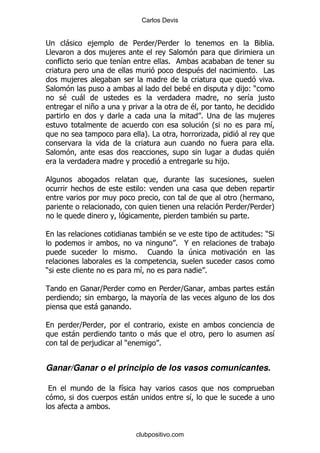 Carlos Devis

Un clásico ejemplo de Perder/Perder lo tenemos en la Biblia. Llevaron a dos mujeres ante el rey Salomón para que dirimiera un conflicto serio que tenían entre ellas. Ambas acababan de tener su criatura pero una de ellas murió poco después del nacimiento. Las dos mujeres alegaban ser la madre de la criatura que quedó viva. Salomón las puso a ambas al lado del bebé en disputa y dijo: "como no sé cuál de ustedes es la verdadera madre, no sería justo entregar el niño a una y privar a la otra de él, por tanto, he decidido partirlo en dos y darle a cada una la mitad". Una de las mujeres estuvo totalmente de acuerdo con esa solución (si no es para mí, que no sea tampoco para ella). La otra, horrorizada, pidió al rey que conservara la vida de la criatura aun cuando no fuera para ella. Salomón, ante esas dos reacciones, supo sin lugar a dudas quién era la verdadera madre y procedió a entregarle su hijo.

Algunos abogados relatan que, durante las sucesiones, suelen ocurrir hechos de este estilo: venden una casa que deben repartir entre varios por muy poco precio, con tal de que al otro (hermano, pariente o relacionado, con quien tienen una relación Perder/Perder) no le quede dinero y, lógicamente, pierden también su parte.

En las relaciones cotidianas también se ve este tipo de actitudes: "Si lo podemos ir ambos, no va ninguno". Y en relaciones de trabajo puede suceder lo mismo. Cuando la única motivación en las relaciones laborales es la competencia, suelen suceder casos como "si este cliente no es para mí, no es para nadie".

Tando en Ganar/Perder como en Perder/Ganar, ambas partes están perdiendo; sin embargo, la mayoría de las veces alguno de los dos piensa que está ganando.

En perder/Perder, por el contrario, existe en ambos conciencia de que están perdiendo tanto o más que el otro, pero lo asumen así con tal de perjudicar al "enemigo".

Ganar/Ganar o el principio de los vasos comunicantes.

En el mundo de la física hay varios casos que nos comprueban cómo, si dos cuerpos están unidos entre sí, lo que le sucede a uno los afecta a ambos.

clubpositivo.com